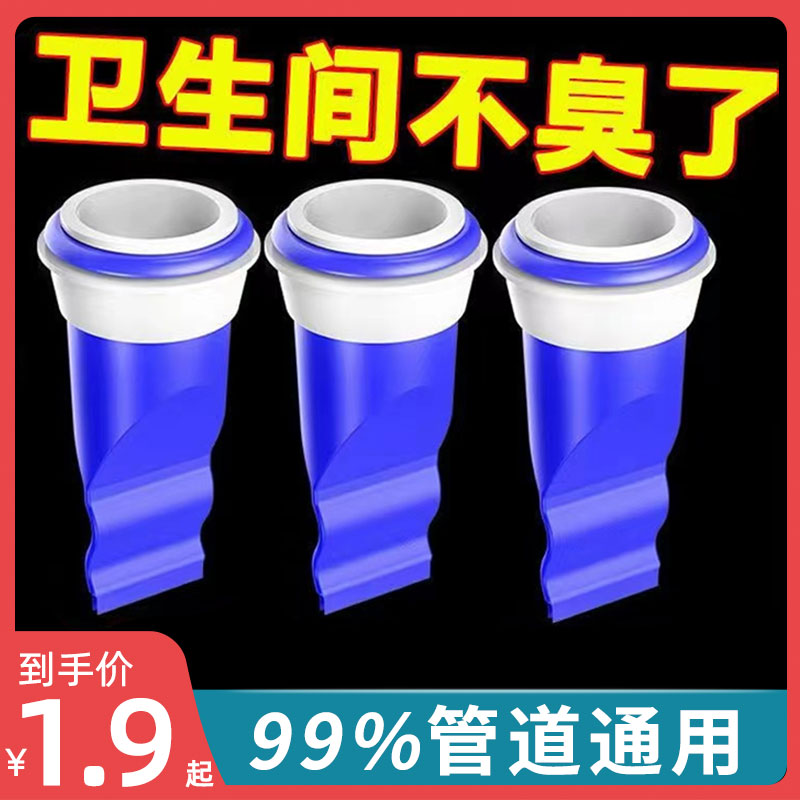 卫生间不臭了

到手价
¥1.9起

99%管道通用